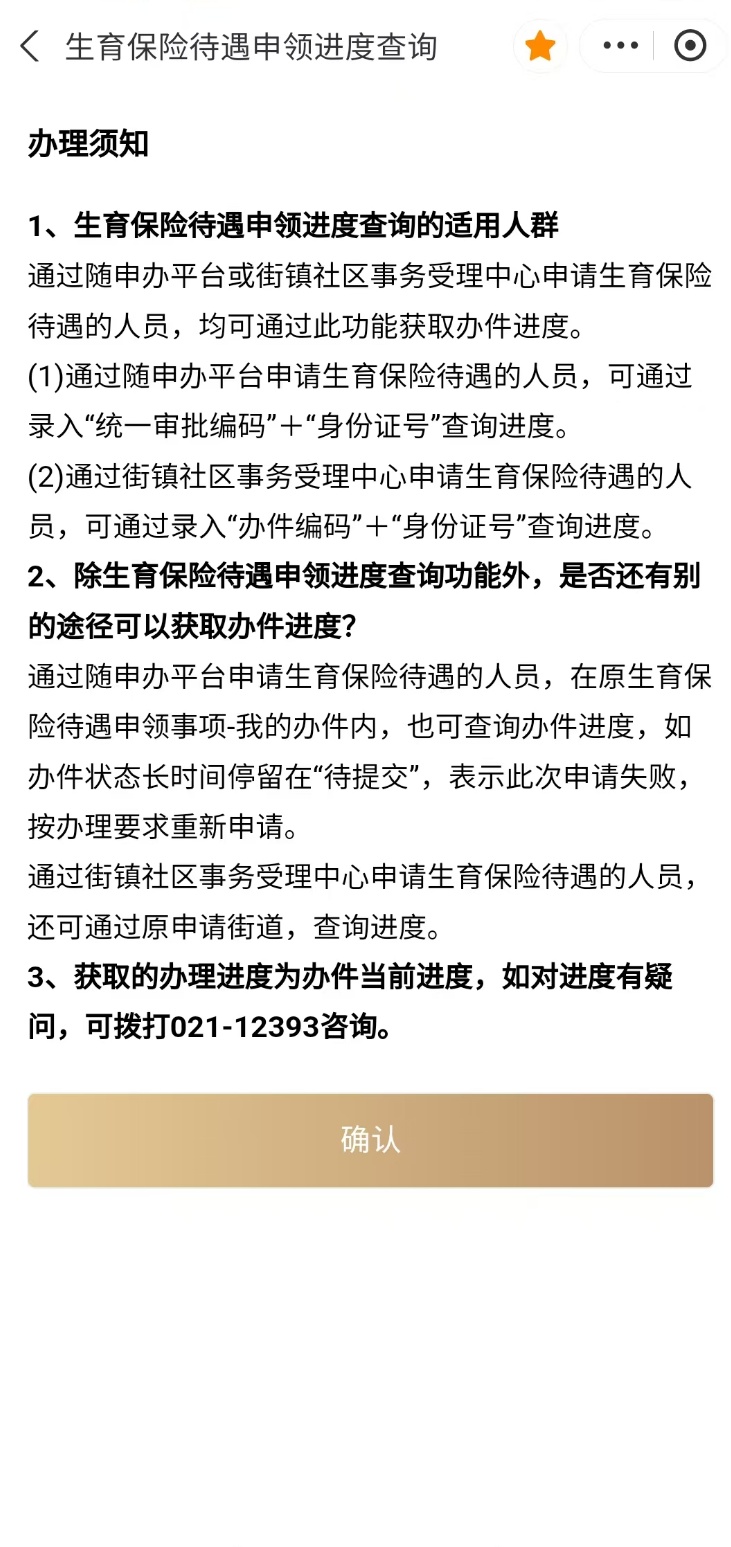 生育保险待遇申领进度查询

办理须知

1、生育保险待遇申领进度查询的适用人群

通过随申办平台或街镇社区事务受理中心申请生育保险待遇的人员，均可通过此功能获取办件进度。

(1)通过随申办平台申请生育保险待遇的人员，可通过录入“统一审批编码”＋“身份证号”查询进度。

(2)通过街镇社区事务受理中心申请生育保险待遇的人员，可通过录入“办件编码”＋“身份证号”查询进度。

2、除生育保险待遇申领进度查询功能外，是否还有别的途径可以获取办件进度?

通过随申办平台申请生育保险待遇的人员，在原生育保险待遇申领事项-我的办件内，也可查询办件进度，如办件状态长时间停留在“待提交”，表示此次申请失败，按办理要求重新申请。

通过街镇社区事务受理中心申请生育保险待遇的人员，还可通过原申请街道，查询进度。

3、获取的办理进度为办件当前进度，如对进度有疑问，可拨打021-12393咨询。

确认